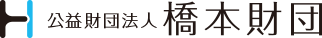 公益財団法人 橋本財団